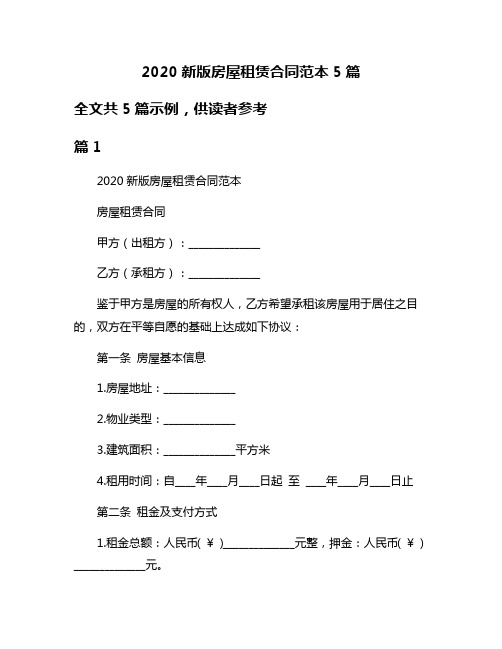 2020 新版房屋租赁合同范本 5 篇

全文共 5 篇示例，供读者参考

篇 1

2020 新版房屋租赁合同范本

房屋租赁合同

甲方（出租方）：______________

乙方（承租方）：______________

鉴于甲方是房屋的所有权人，乙方希望承租该房屋用于居住之目的，双方在平等自愿的基础上达成如下协议：

第一条 房屋基本信息

1.房屋地址：______________

2.物业类型：______________

3.建筑面积：______________平方米

4.租用时间：自____年____月____日起 至 ____年____月____日止

第二条 租金及支付方式

1.租金总额：人民币(￥)______________元整，押金：人民币(￥)______________元。